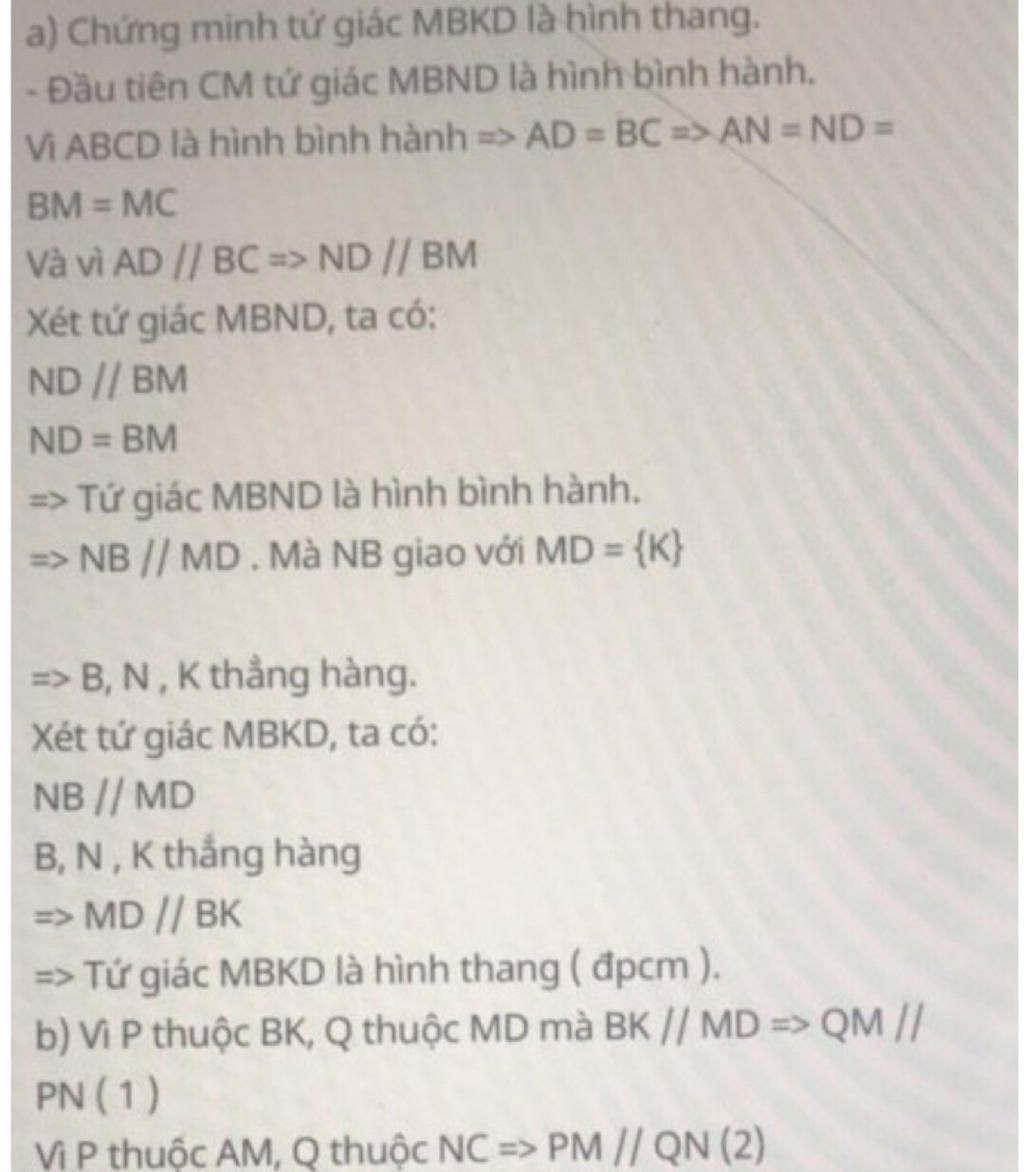 a) Chứng minh tứ giác MBKD là hình thang.
- Đầu tiên CM tứ giác MBND là hình bình hành.
Vì ABCD là hình bình hành => AD = BC => AN = ND = BM = MC
Và vì AD // BC => ND // BM
Xét tứ giác MBND, ta có:
ND // BM
ND = BM
=> Tứ giác MBND là hình bình hành.
=> NB // MD . Mà NB giao với MD = {K}

=> B, N , K thẳng hàng.
Xét tứ giác MBKD, ta có:
NB // MD
B, N , K thẳng hàng
=> MD // BK
=> Tứ giác MBKD là hình thang ( đpcm ).
b) Vì P thuộc BK, Q thuộc MD mà BK // MD => QM // PN ( 1 )
Vì P thuộc AM, Q thuộc NC => PM // QN (2)